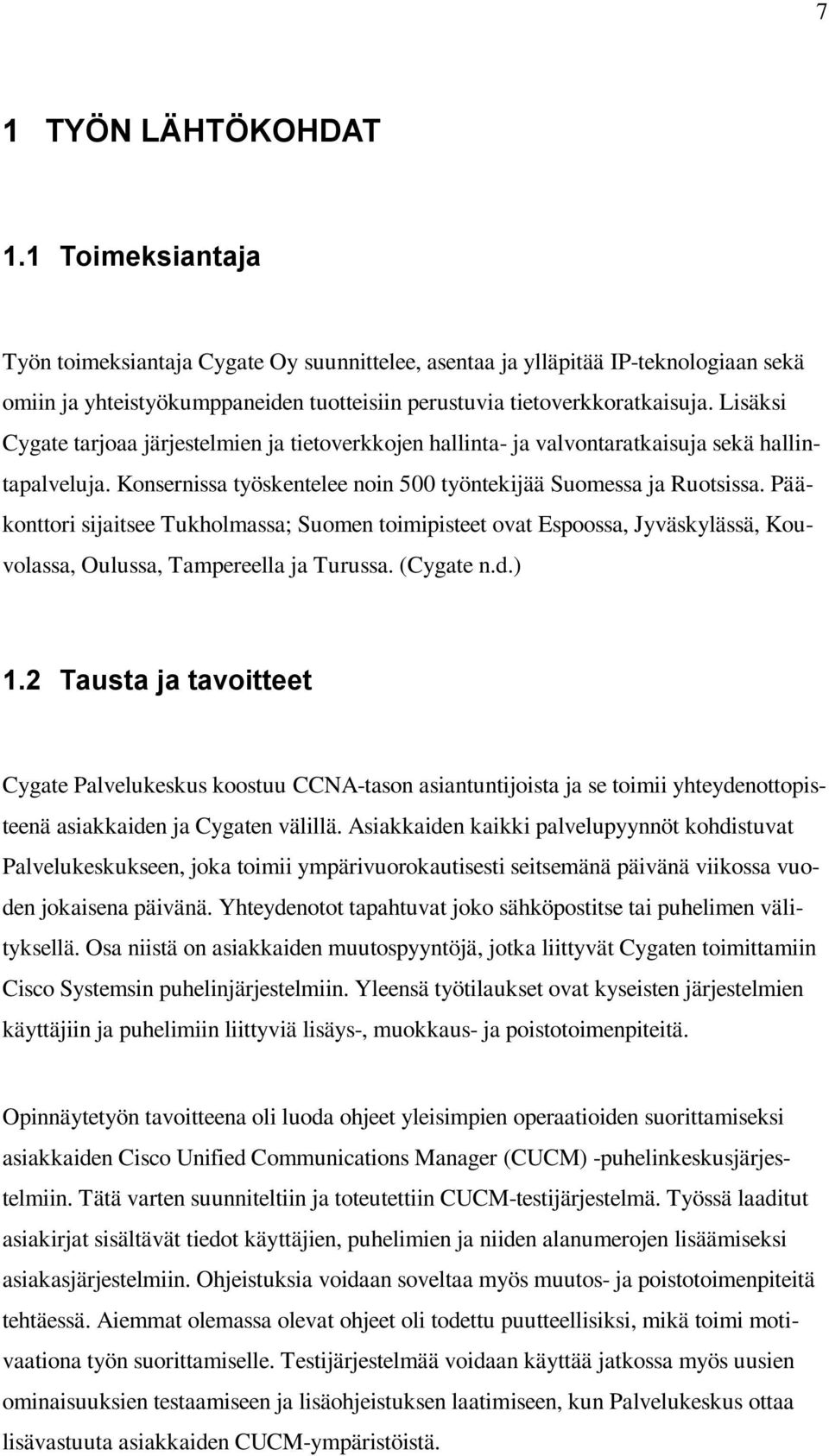 7

1 TYÖN LÄHTÖKOHDAT

1.1 Toimeksiantaja

Työn toimeksiantaja Cygate Oy suunnittelee, asentaa ja ylläpitää IP-teknologiaan sekä omiin ja yhteistyökumppaneiden tuotteisiin perustuvia tietoverkkoratkaisuja. Lisäksi Cygate tarjoaa järjestelmien ja tietoverkkojen hallinta- ja valvontaratkaisuja sekä hallintapalveluja. Konsernissa työskentelee noin 500 työntekijää Suomessa ja Ruotsissa. Pääkonttori sijaitsee Tukholmassa; Suomen toimipisteet ovat Espoossa, Jyväskylässä, Kouvolassa, Oulussa, Tampereella ja Turussa. (Cygate n.d.)

1.2 Tausta ja tavoitteet

Cygate Palvelukeskus koostuu CCNA-tason asiantuntijoista ja se toimii yhteydenottopisteenä asiakkaiden ja Cygaten välillä. Asiakkaiden kaikki palvelupyynnöt kohdistuvat Palvelukeskukseen, joka toimii ympärivuorokautisesti seitsemänä päivänä viikossa vuoden jokaisena päivänä. Yhteydenotot tapahtuvat joko sähköpostitse tai puhelimen välityksellä. Osa niistä on asiakkaiden muutospyyntöjä, jotka liittyvät Cygaten toimittamiin Cisco Systemsin puhelinjärjestelmiin. Yleensä työtilaukset ovat kyseisten järjestelmien käyttäjiin ja puhelimiin liittyviä lisäys-, muokkaus- ja poistotoimenpiteitä.

Opinnäytetyön tavoitteena oli luoda ohjeet yleisimpien operaatioiden suorittamiseksi asiakkaiden Cisco Unified Communications Manager (CUCM) -puhelinkeskusjärjestelmiin. Tätä varten suunniteltiin ja toteutettiin CUCM-testijärjestelmä. Työssä laaditut asiakirjat sisältävät tiedot käyttäjien, puhelimien ja niiden alanumerojen lisäämiseksi asiakasjärjestelmiin. Ohjeistuksia voidaan soveltaa myös muutos- ja poistotoimenpiteitä tehtäessä. Aiemmat olemassa olevat ohjeet oli todettu puutteellisiksi, mikä toimi motivaationa työn suorittamiselle. Testijärjestelmää voidaan käyttää jatkossa myös uusien ominaisuuksien testaamiseen ja lisäohjeistuksen laatimiseen, kun Palvelukeskus ottaa lisävastuuta asiakkaiden CUCM-ympäristöistä.